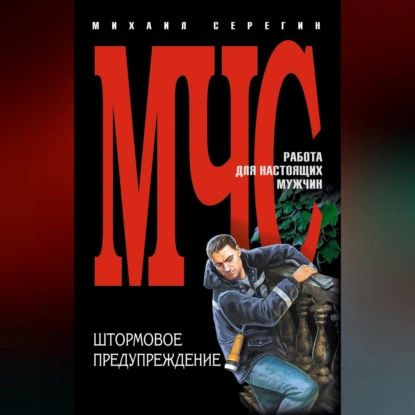 МИХАИЛ СЕРЕГИН

МЧС

РАБОТА ДЛЯ НАСТОЯЩИХ МУЖЧИН

ШТОРМОВОЕ ПРЕДУПРЕЖДЕНИЕ